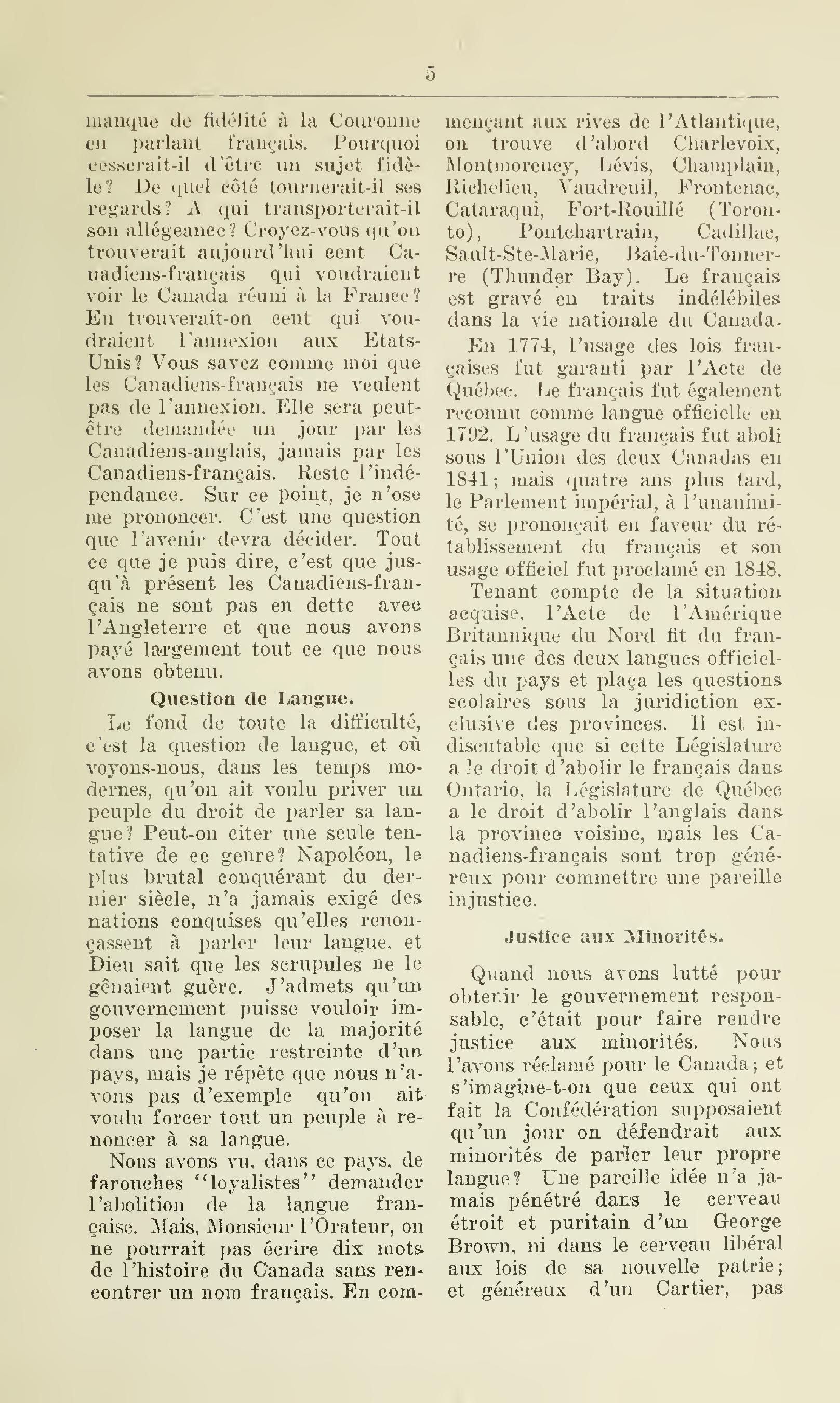 5

manque de fidélité à la Couronne en parlant français. Pourquoi cesserait-il d'être un sujet fidèle? De quel côté tournerait-il ses regards? A qui transporterait-il son allégeance? Croyez-vous qu'on trouverait aujourd'hui cent Canadiens-français qui voudraient voir le Canada réuni à la France? En trouverait-on cent qui voudraient l'annexion aux Etats-Unis? Vous savez comme moi que les Canadiens-français ne veulent pas de l'annexion. Elle sera peut-être demandée un jour par les Canadiens-anglais, jamais par les Canadiens-français. Reste l'indépendance. Sur ce point, je n'ose me prononcer. C'est une question que l'avenir devra décider. Tout ce que je puis dire, c'est que jusqu'à présent les Canadiens-français ne sont pas en dette avec l'Angleterre et que nous avons payé largement tout ce que nous avons obtenu.

Question de Langue.

Le fond de toute la difficulté, c'est la question de langue, et où voyons-nous, dans les temps modernes, qu'on ait voulu priver un peuple du droit de parler sa langue? Peut-on citer une seule tentative de ce genre? Napoléon, le plus brutal conquérant du dernier siècle, n'a jamais exigé des nations conquises qu'elles renonçassent à parler leur langue, et Dieu sait que les scrupules ne le gênaient guère. J'admets qu'un gouvernement puisse vouloir imposer la langue de la majorité dans une partie restreinte d'un pays, mais je répète que nous n'avons pas d'exemple qu'on ait voulu forcer tout un peuple à renoncer à sa langue.

Nous avons vu, dans ce pays, de farouches "loyalistes" demander l'abolition de la langue française. Mais, Monsieur l'Orateur, on ne pourrait pas écrire dix mots de l'histoire du Canada sans rencontrer un nom français. En commençant aux rives de l'Atlantique, on trouve d'abord Charlevoix, Montmorency, Lévis, Champlain, Richelieu, Vaudreuil, Frontenac, Cataraqui, Fort-Rouillé (Toronto), Pontchartrain, Cadillac, Sault-Ste-Marie, Baie-du-Tonnerre (Thunder Bay). Le français est gravé en traits indélébiles dans la vie nationale du Canada.

En 1774, l'usage des lois françaises fut garanti par l'Acte de Québec. Le français fut également reconnu comme langue officielle en 1792. L'usage du français fut aboli sous l'Union des deux Canadas en 1841; mais quatre ans plus tard, le Parlement impérial, à l'unanimité, se prononçait en faveur du rétablissement du français et son usage officiel fut proclamé en 1848.

Tenant compte de la situation acquise, l'Acte de l'Amérique Britannique du Nord fit du français une des deux langues officielles du pays et plaça les questions scolaires sous la juridiction exclusive des provinces. Il est indiscutable que si cette Législature a le droit d'abolir le français dans Ontario, la Législature de Québec a le droit d'abolir l'anglais dans la province voisine, mais les Canadiens-français sont trop généreux pour commettre une pareille injustice.

Justice aux Minorités.

Quand nous avons lutté pour obtenir le gouvernement responsable, c'était pour faire rendre justice aux minorités. Nous l'avons réclamé pour le Canada; et s'imagine-t-on que ceux qui ont fait la Confédération supposaient qu'un jour on défendrait aux minorités de parler leur propre langue? Une pareille idée n'a jamais pénétré dans le cerveau étroit et puritain d'un George Brown, ni dans le cerveau libéral aux lois de sa nouvelle patrie; et généreux d'un Cartier, pas